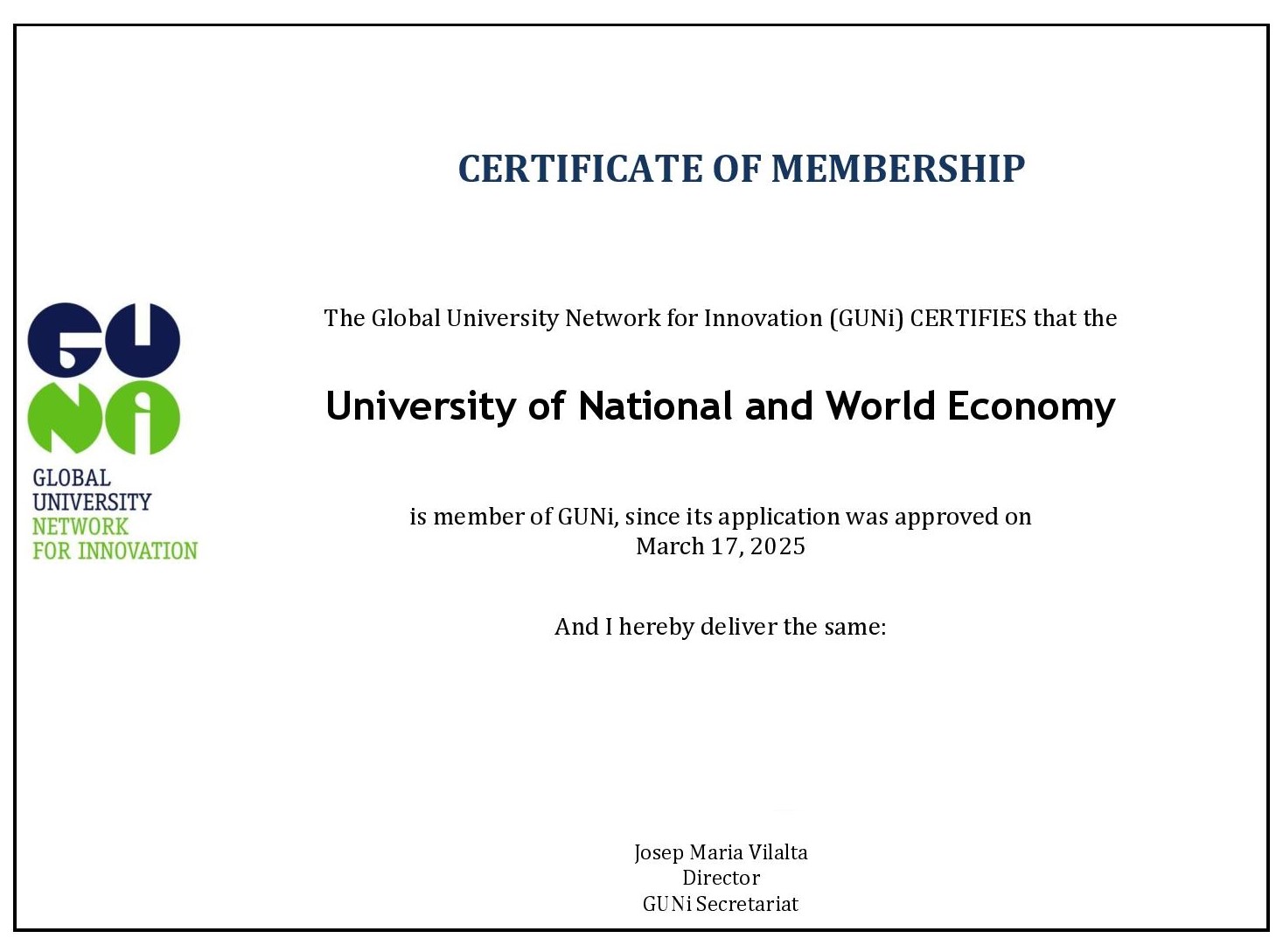 CERTIFICATE OF MEMBERSHIP

GUNi

GLOBAL UNIVERSITY NETWORK FOR INNOVATION

The Global University Network for Innovation (GUNi) CERTIFIES that the

University of National and World Economy

is member of GUNi, since its application was approved on March 17, 2025

And I hereby deliver the same:

Josep Maria Vilalta
Director
GUNi Secretariat